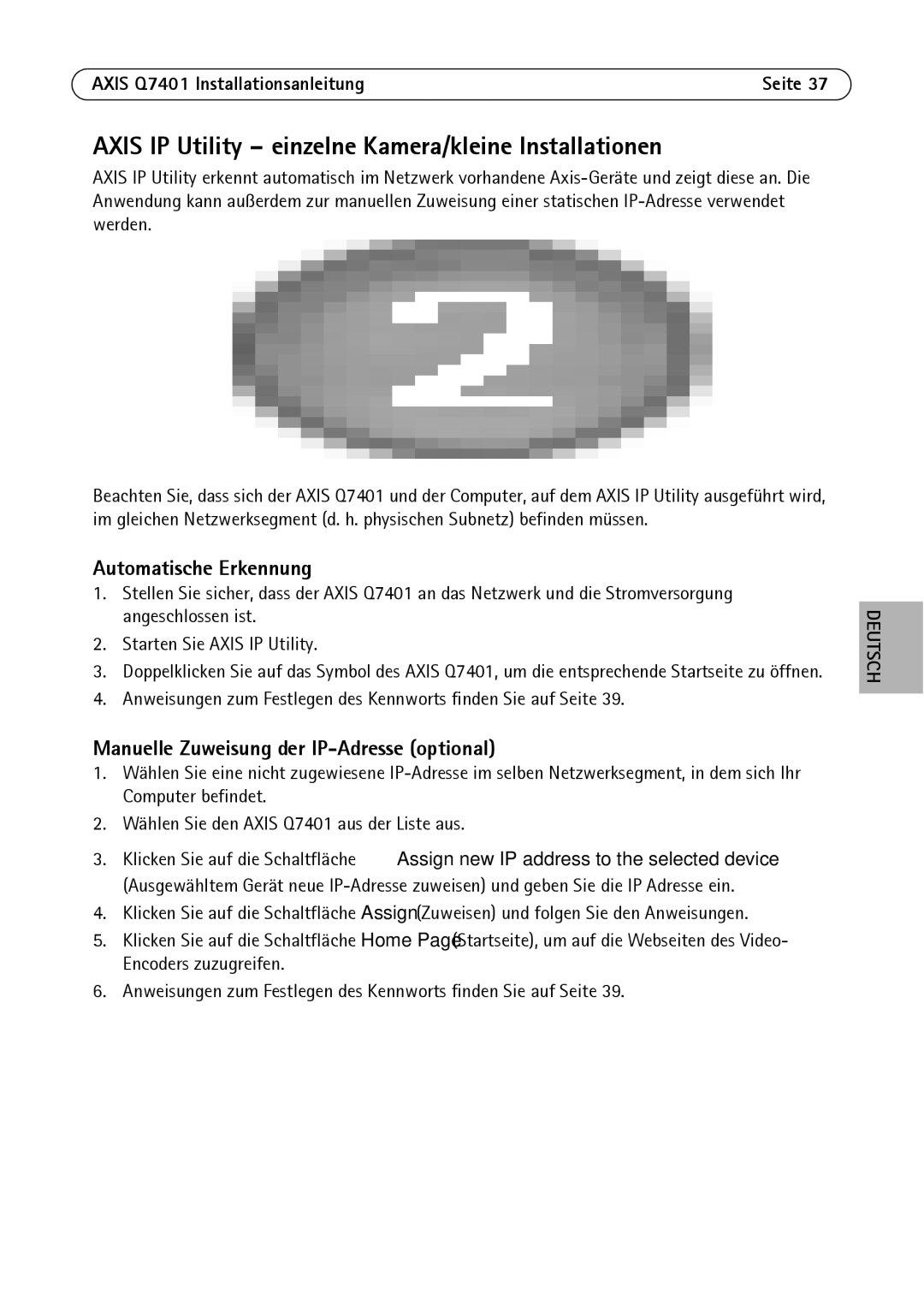 AXIS Q7401 Installationsanleitung Seite 37

AXIS IP Utility – einzelne Kamera/kleine Installationen

AXIS IP Utility erkennt automatisch im Netzwerk vorhandene Axis-Geräte und zeigt diese an. Die Anwendung kann außerdem zur manuellen Zuweisung einer statischen IP-Adresse verwendet werden.

2

Beachten Sie, dass sich der AXIS Q7401 und der Computer, auf dem AXIS IP Utility ausgeführt wird, im gleichen Netzwerksegment (d. h. physischen Subnetz) befinden müssen.

Automatische Erkennung

1. Stellen Sie sicher, dass der AXIS Q7401 an das Netzwerk und die Stromversorgung angeschlossen ist.
2. Starten Sie AXIS IP Utility.
3. Doppelklicken Sie auf das Symbol des AXIS Q7401, um die entsprechende Startseite zu öffnen.
4. Anweisungen zum Festlegen des Kennworts finden Sie auf Seite 39.

Manuelle Zuweisung der IP-Adresse (optional)

1. Wählen Sie eine nicht zugewiesene IP-Adresse im selben Netzwerksegment, in dem sich Ihr Computer befindet.
2. Wählen Sie den AXIS Q7401 aus der Liste aus.
3. Klicken Sie auf die Schaltfläche Assign new IP address to the selected device (Ausgewähltem Gerät neue IP-Adresse zuweisen) und geben Sie die IP Adresse ein.
4. Klicken Sie auf die Schaltfläche Assign (Zuweisen) und folgen Sie den Anweisungen.
5. Klicken Sie auf die Schaltfläche Home Page (Startseite), um auf die Webseiten des Video-Encoders zuzugreifen.
6. Anweisungen zum Festlegen des Kennworts finden Sie auf Seite 39.

DEUTSCH